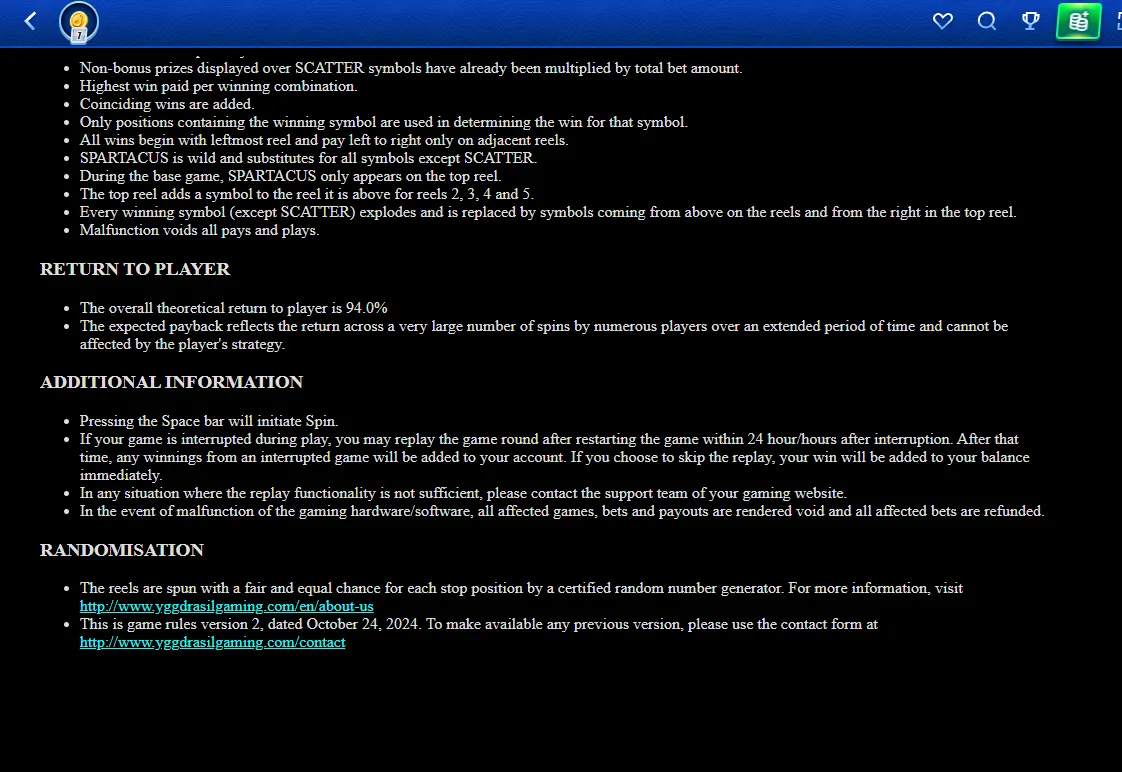 7

- Non-bonus prizes displayed over SCATTER symbols have already been multiplied by total bet amount.
- Highest win paid per winning combination.
- Coinciding wins are added.
- Only positions containing the winning symbol are used in determining the win for that symbol.
- All wins begin with leftmost reel and pay left to right only on adjacent reels.
- SPARTACUS is wild and substitutes for all symbols except SCATTER.
- During the base game, SPARTACUS only appears on the top reel.
- The top reel adds a symbol to the reel it is above for reels 2, 3, 4 and 5.
- Every winning symbol (except SCATTER) explodes and is replaced by symbols coming from above on the reels and from the right in the top reel.
- Malfunction voids all pays and plays.

RETURN TO PLAYER

- The overall theoretical return to player is 94.0%
- The expected payback reflects the return across a very large number of spins by numerous players over an extended period of time and cannot be affected by the player's strategy.

ADDITIONAL INFORMATION

- Pressing the Space bar will initiate Spin.
- If your game is interrupted during play, you may replay the game round after restarting the game within 24 hour/hours after interruption. After that time, any winnings from an interrupted game will be added to your account. If you choose to skip the replay, your win will be added to your balance immediately.
- In any situation where the replay functionality is not sufficient, please contact the support team of your gaming website.
- In the event of malfunction of the gaming hardware/software, all affected games, bets and payouts are rendered void and all affected bets are refunded.

RANDOMISATION

- The reels are spun with a fair and equal chance for each stop position by a certified random number generator. For more information, visit http://www.yggdrasilgaming.com/en/about-us
- This is game rules version 2, dated October 24, 2024. To make available any previous version, please use the contact form at http://www.yggdrasilgaming.com/contact